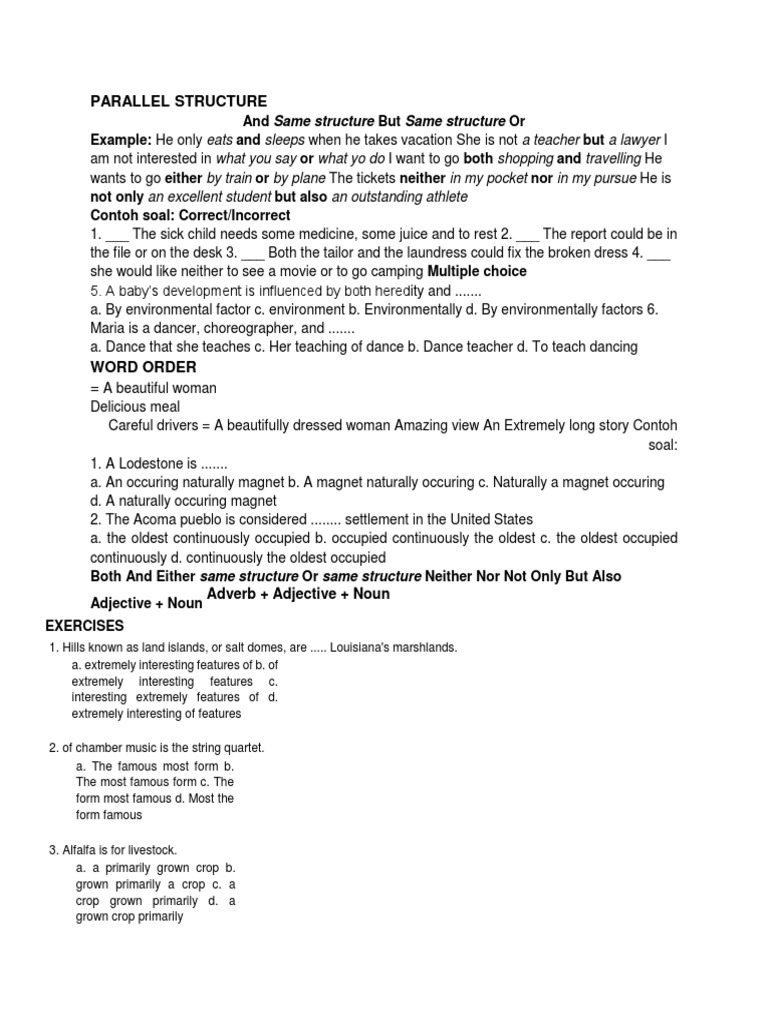 PARALLEL STRUCTURE

And Same structure But Same structure Or

Example: He only eats and sleeps when he takes vacation She is not a teacher but a lawyer I am not interested in what you say or what yo do I want to go both shopping and travelling He wants to go either by train or by plane The tickets neither in my pocket nor in my pursue He is not only an excellent student but also an outstanding athlete

Contoh soal: Correct/Incorrect

1. ___ The sick child needs some medicine, some juice and to rest 2. ___ The report could be in the file or on the desk 3. ___ Both the tailor and the laundress could fix the broken dress 4. ___ she would like neither to see a movie or to go camping Multiple choice

5. A baby's development is influenced by both heredity and .......

a. By environmental factor c. environment b. Environmentally d. By environmentally factors 6. Maria is a dancer, choreographer, and .......

a. Dance that she teaches c. Her teaching of dance b. Dance teacher d. To teach dancing

WORD ORDER

= A beautiful woman

Delicious meal

Careful drivers = A beautifully dressed woman Amazing view An Extremely long story Contoh soal:

1. A Lodestone is .......

a. An occuring naturally magnet b. A magnet naturally occuring c. Naturally a magnet occuring d. A naturally occuring magnet

2. The Acoma pueblo is considered ........ settlement in the United States

a. the oldest continuously occupied b. occupied continuously the oldest c. the oldest occupied continuously d. continuously the oldest occupied

Both And Either same structure Or same structure Neither Nor Not Only But Also

Adjective + Noun Adverb + Adjective + Noun

EXERCISES

1. Hills known as land islands, or salt domes, are ..... Louisiana's marshlands.

a. extremely interesting features of b. of extremely interesting features c. interesting extremely features of d. extremely interesting of features

2. of chamber music is the string quartet.

a. The famous most form b. The most famous form c. The form most famous d. Most the form famous

3. Alfalfa is for livestock.

a. a primarily grown crop b. grown primarily a crop c. a crop grown primarily d. a grown crop primarily